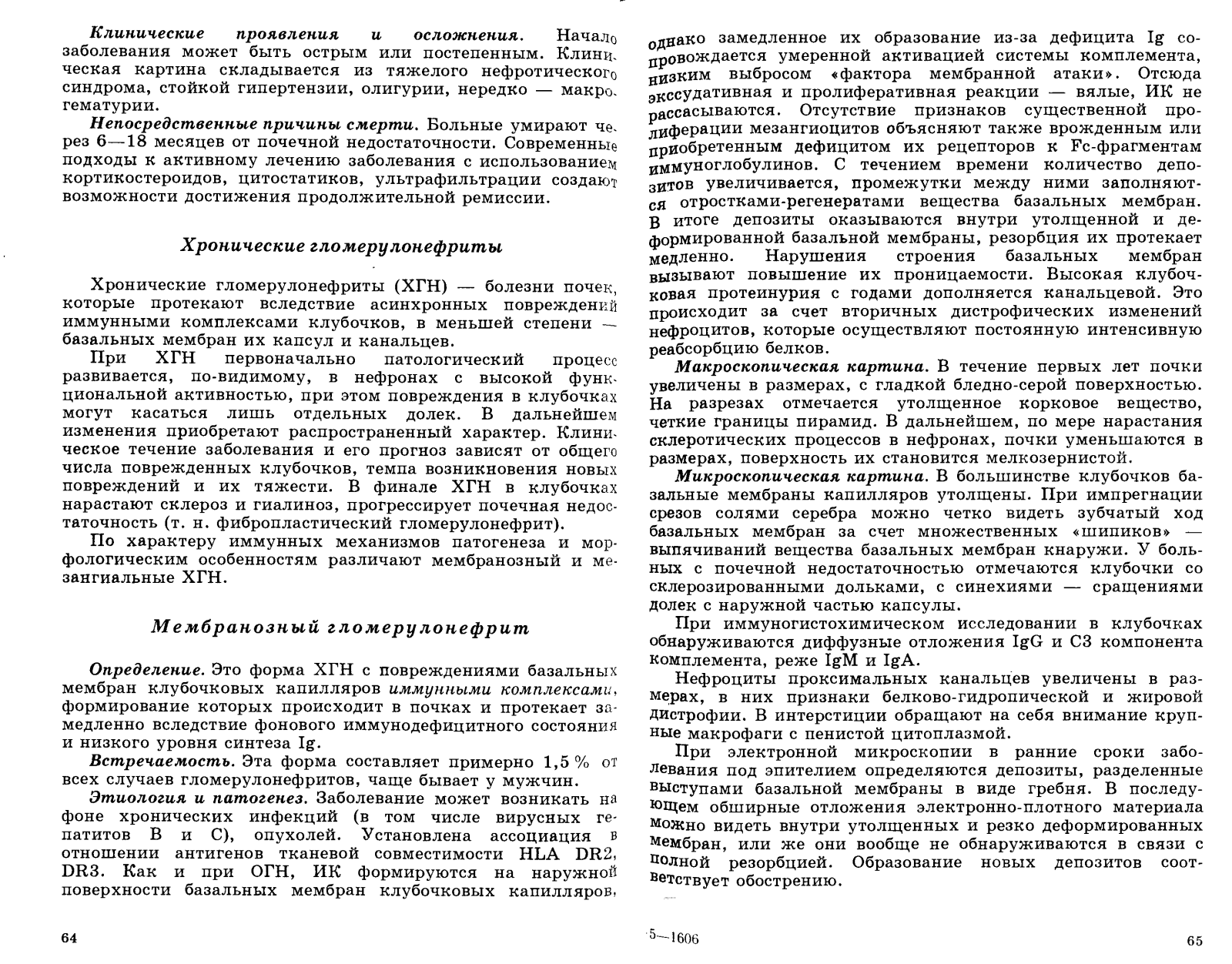 Клинические проявления и осложнения. Начало заболевания может быть острым или постепенным. Клиническая картина складывается из тяжелого нефротического синдрома, стойкой гипертензии, олигурии, нередко — макрогематурии.

Непосредственные причины смерти. Больные умирают через 6—18 месяцев от почечной недостаточности. Современные подходы к активному лечению заболевания с использованием кортикостероидов, цитостатиков, ультрафильтрации создают возможности достижения продолжительной ремиссии.

Хронические гломерулонефриты

Хронические гломерулонефриты (ХГН) — болезни почек, которые протекают вследствие асинхронных повреждений иммунными комплексами клубочков, в меньшей степени — базальных мембран их капсул и канальцев.

При ХГН первоначально патологический процесс развивается, по-видимому, в нефронах с высокой функциональной активностью, при этом повреждения в клубочках могут касаться лишь отдельных долек. В дальнейшем изменения приобретают распространенный характер. Клиническое течение заболевания и его прогноз зависят от общего числа поврежденных клубочков, темпа возникновения новых повреждений и их тяжести. В финале ХГН в клубочках нарастают склероз и гиалиноз, прогрессирует почечная недостаточность (т. н. фибропластический гломерулонефрит).

По характеру иммунных механизмов патогенеза и морфологическим особенностям различают мембранозный и мезангиальные ХГН.

Мембранозный гломерулонефрит

Определение. Это форма ХГН с повреждениями базальных мембран клубочковых капилляров иммунными комплексами, формирование которых происходит в почках и протекает замедленно вследствие фонового иммунодефицитного состояния и низкого уровня синтеза Ig.

Встречаемость. Эта форма составляет примерно 1,5 % от всех случаев гломерулонефритов, чаще бывает у мужчин.

Этиология и патогенез. Заболевание может возникать на фоне хронических инфекций (в том числе вирусных гепатитов В и С), опухолей. Установлена ассоциация в отношении антигенов тканевой совместимости HLA DR2, DR3. Как и при ОГН, ИК формируются на наружной поверхности базальных мембран клубочковых капилляров,

64

однако замедленное их образование из-за дефицита Ig сопровождается умеренной активацией системы комплемента, низким выбросом «фактора мембранной атаки». Отсюда экссудативная и пролиферативная реакции — вялые, ИК не рассасываются. Отсутствие признаков существенной пролиферации мезангиоцитов объясняют также врожденным или приобретенным дефицитом их рецепторов к Fc-фрагментам иммуноглобулинов. С течением времени количество депозитов увеличивается, промежутки между ними заполняются отростками-регенератами вещества базальных мембран. В итоге депозиты оказываются внутри утолщенной и деформированной базальной мембраны, резорбция их протекает медленно. Нарушения строения базальных мембран вызывают повышение их проницаемости. Высокая клубочковая протеинурия с годами дополняется канальцевой. Это происходит за счет вторичных дистрофических изменений нефроцитов, которые осуществляют постоянную интенсивную реабсорбцию белков.

Макроскопическая картина. В течение первых лет почки увеличены в размерах, с гладкой бледно-серой поверхностью. На разрезах отмечается утолщенное корковое вещество, четкие границы пирамид. В дальнейшем, по мере нарастания склеротических процессов в нефронах, почки уменьшаются в размерах, поверхность их становится мелкозернистой.

Микроскопическая картина. В большинстве клубочков базальные мембраны капилляров утолщены. При импрегнации срезов солями серебра можно четко видеть зубчатый ход базальных мембран за счет множественных «шипиков» — выпячиваний вещества базальных мембран кнаружи. У больных с почечной недостаточностью отмечаются клубочки со склерозированными дольками, с синехиями — сращениями долек с наружной частью капсулы.

При иммуногистохимическом исследовании в клубочках обнаруживаются диффузные отложения IgG и С3 компонента комплемента, реже IgM и IgA.

Нефроциты проксимальных канальцев увеличены в размерах, в них признаки белково-гидропической и жировой дистрофии. В интерстиции обращают на себя внимание крупные макрофаги с пенистой цитоплазмой.

При электронной микроскопии в ранние сроки заболевания под эпителием определяются депозиты, разделенные выступами базальной мембраны в виде гребня. В последующем обширные отложения электронно-плотного материала можно видеть внутри утолщенных и резко деформированных мембран, или же они вообще не обнаруживаются в связи с полной резорбцией. Образование новых депозитов соответствует обострению.

5—1606

65